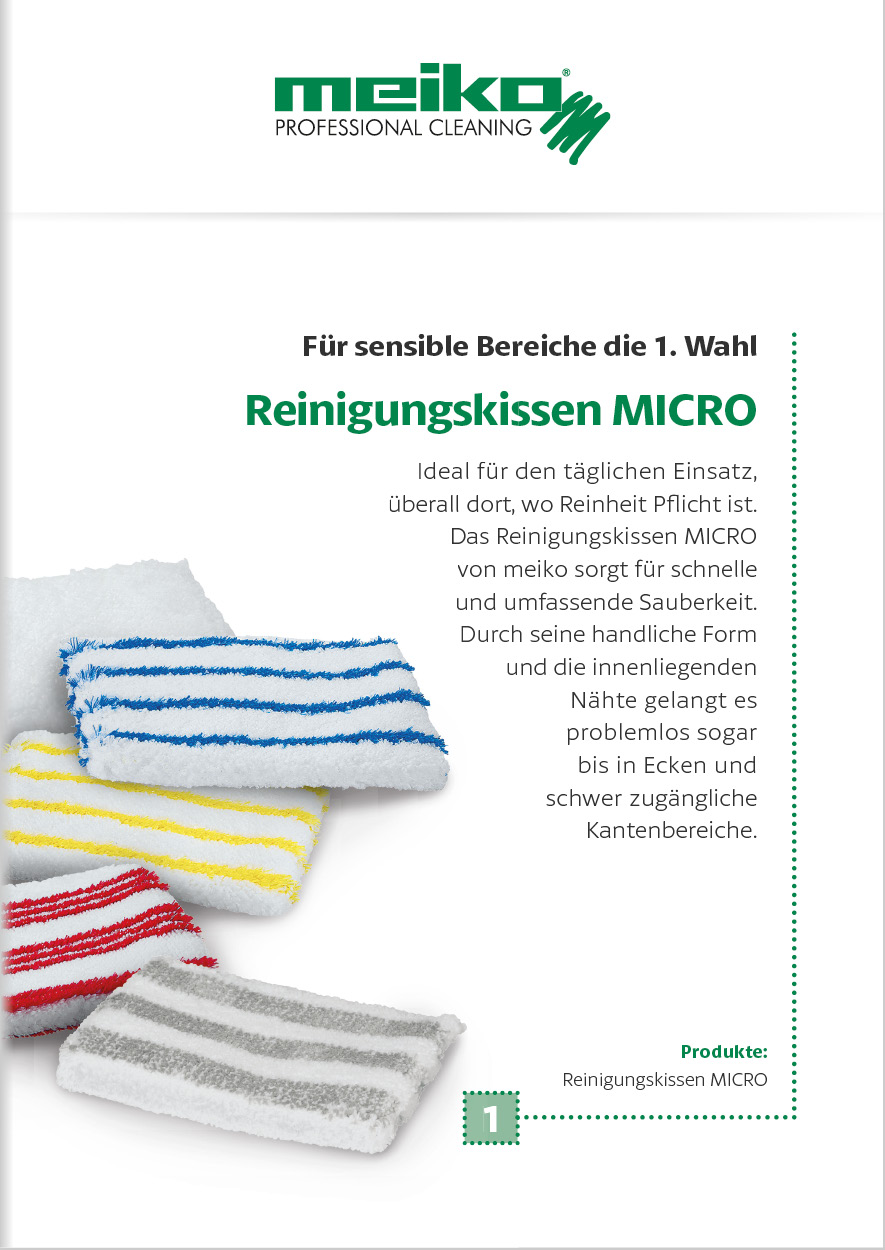 meiko®
PROFESSIONAL CLEANING

Für sensible Bereiche die 1. Wahl

Reinigungskissen MICRO

Ideal für den täglichen Einsatz, überall dort, wo Reinheit Pflicht ist. Das Reinigungskissen MICRO von meiko sorgt für schnelle und umfassende Sauberkeit. Durch seine handliche Form und die innenliegenden Nähte gelangt es problemlos sogar bis in Ecken und schwer zugängliche Kantenbereiche.

Produkte:
Reinigungskissen MICRO

1